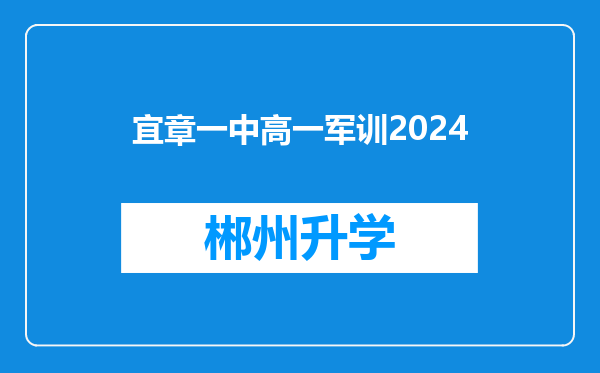 宜章一中高一军训2024

郴州升学